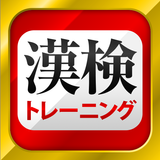 漢検
トレーニング